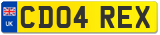 UK
CD04 REX